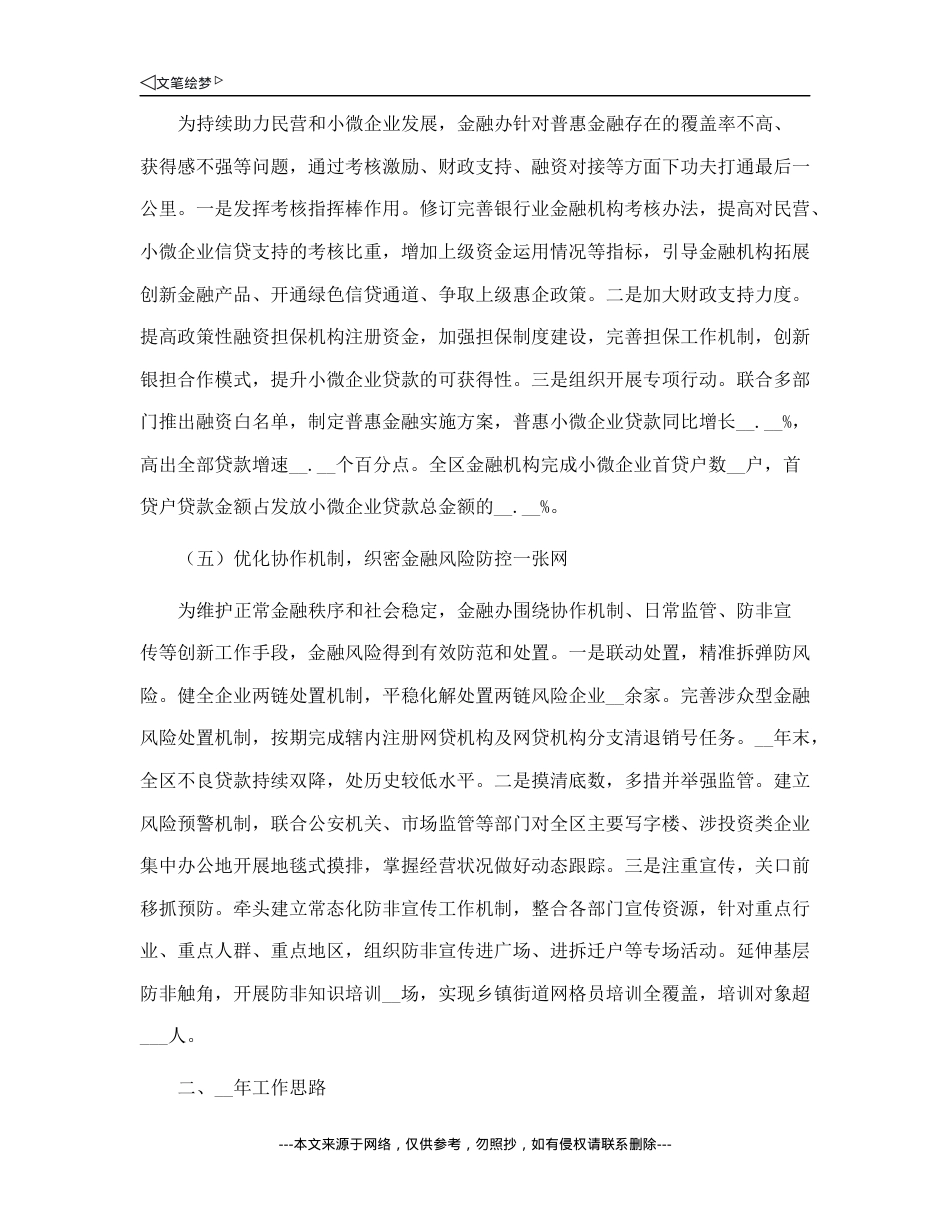 ◁文笔绘梦▷

为持续助力民营和小微企业发展，金融办针对普惠金融存在的覆盖率不高、获得感不强等问题，通过考核激励、财政支持、融资对接等方面下功夫打通最后一公里。一是发挥考核指挥棒作用。修订完善银行业金融机构考核办法，提高对民营、小微企业信贷支持的考核比重，增加上级资金运用情况等指标，引导金融机构拓展创新金融产品、开通绿色信贷通道、争取上级惠企政策。二是加大财政支持力度。提高政策性融资担保机构注册资金，加强担保制度建设，完善担保工作机制，创新银担合作模式，提升小微企业贷款的可获得性。三是组织开展专项行动。联合多部门推出融资白名单，制定普惠金融实施方案，普惠小微企业贷款同比增长__.__%，高出全部贷款增速__.__个百分点。全区金融机构完成小微企业首贷户数__户，首贷户贷款金额占发放小微企业贷款总金额的__.__%。

（五）优化协作机制，织密金融风险防控一张网

为维护正常金融秩序和社会稳定，金融办围绕协作机制、日常监管、防非宣传等创新工作手段，金融风险得到有效防范和处置。一是联动处置，精准拆弹防风险。健全企业两链处置机制，平稳化解处置两链风险企业__余家。完善涉众型金融风险处置机制，按期完成辖内注册网贷机构及网贷机构分支清退销号任务。__年末，全区不良贷款持续双降，处历史较低水平。二是摸清底数，多措并举强监管。建立风险预警机制，联合公安机关、市场监管等部门对全区主要写字楼、涉投资类企业集中办公地开展地毯式摸排，掌握经营状况做好动态跟踪。三是注重宣传，关口前移抓预防。牵头建立常态化防非宣传工作机制，整合各部门宣传资源，针对重点行业、重点人群、重点地区，组织防非宣传进广场、进拆迁户等专场活动。延伸基层防非触角，开展防非知识培训__场，实现乡镇街道网格员培训全覆盖，培训对象超___人。

二、__年工作思路

---本文来源于网络，仅供参考，勿照抄，如有侵权请联系删除---